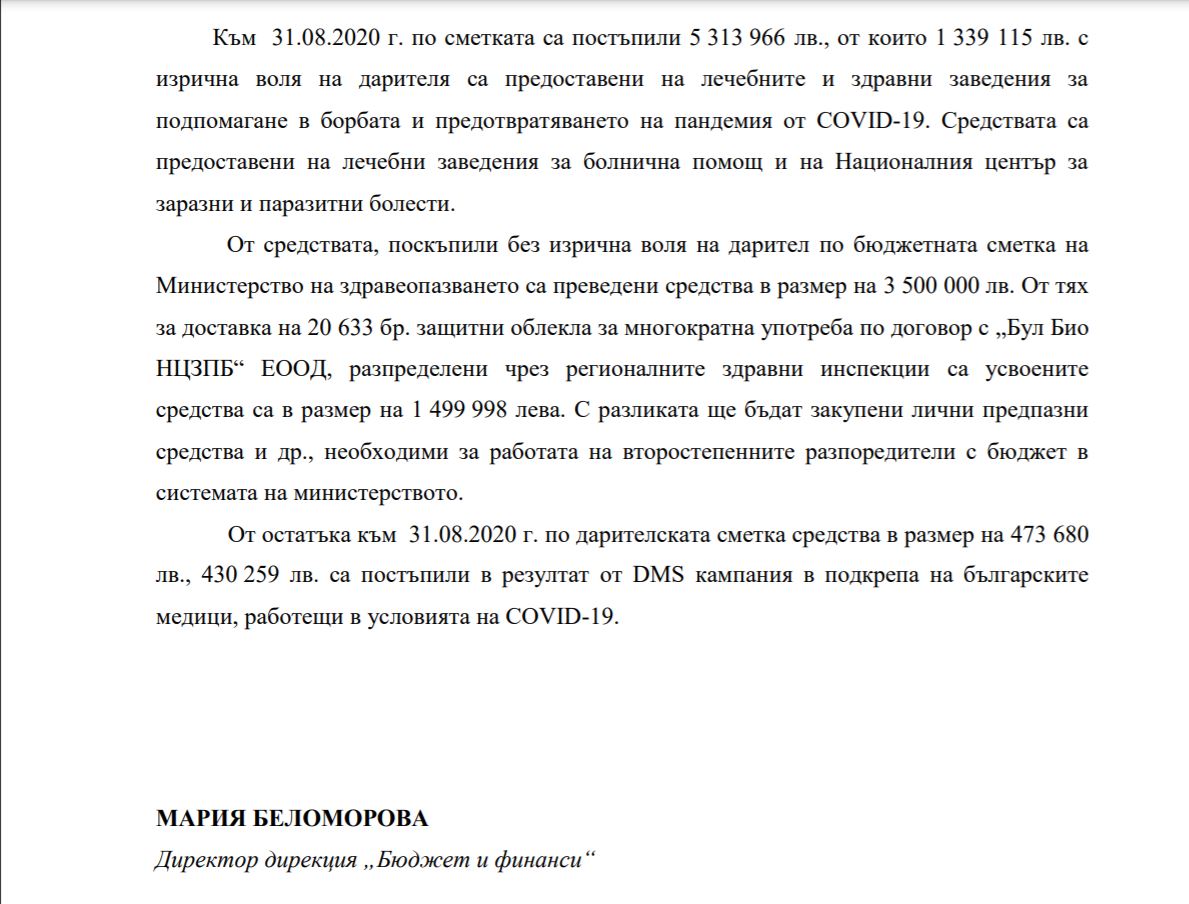 Към 31.08.2020 г. по сметката са постъпили 5 313 966 лв., от които 1 339 115 лв. с изрична воля на дарителя са предоставени на лечебните и здравни заведения за подпомагане в борбата и предотвратяването на пандемия от COVID-19. Средствата са предоставени на лечебни заведения за болнична помощ и на Националния център за заразни и паразитни болести.

От средствата, поскъпили без изрична воля на дарител по бюджетната сметка на Министерство на здравеопазването са преведени средства в размер на 3 500 000 лв. От тях за доставка на 20 633 бр. защитни облекла за многократна употреба по договор с „Бул Био НЦЗПБ“ ЕООД, разпределени чрез регионалните здравни инспекции са усвоените средства са в размер на 1 499 998 лева. С разликата ще бъдат закупени лични предпазни средства и др., необходими за работата на второстепенните разпоредители с бюджет в системата на министерството.

От остатъка към 31.08.2020 г. по дарителската сметка средства в размер на 473 680 лв., 430 259 лв. са постъпили в резултат от DMS кампания в подкрепа на българските медици, работещи в условията на COVID-19.

МАРИЯ БЕЛОМОРОВА
Директор дирекция „Бюджет и финанси“